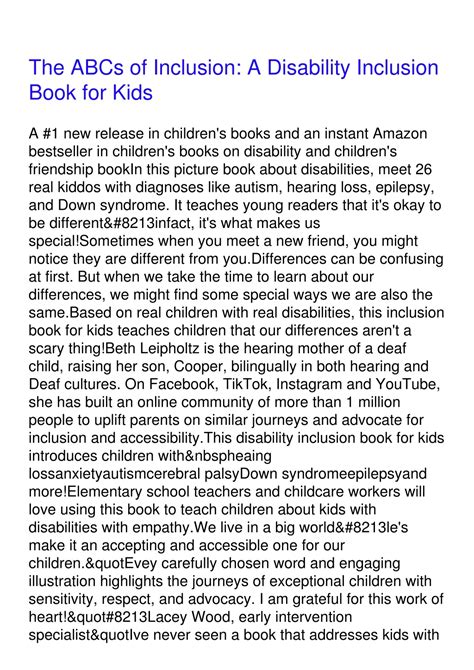 The ABCs of Inclusion: A Disability Inclusion Book for Kids

A #1 new release in children's books and an instant Amazon bestseller in children's books on disability and children's friendship bookIn this picture book about disabilities, meet 26 real kiddos with diagnoses like autism, hearing loss, epilepsy, and Down syndrome. It teaches young readers that it's okay to be different&#8213infact, it's what makes us special!Sometimes when you meet a new friend, you might notice they are different from you.Differences can be confusing at first. But when we take the time to learn about our differences, we might find some special ways we are also the same.Based on real children with real disabilities, this inclusion book for kids teaches children that our differences aren't a scary thing!Beth Leipholtz is the hearing mother of a deaf child, raising her son, Cooper, bilingually in both hearing and Deaf cultures. On Facebook, TikTok, Instagram and YouTube, she has built an online community of more than 1 million people to uplift parents on similar journeys and advocate for inclusion and accessibility.This disability inclusion book for kids introduces children with&nbspheaing lossanxietyautismcerebral palsyDown syndromeepilepsyand more!Elementary school teachers and childcare workers will love using this book to teach children about kids with disabilities with empathy.We live in a big world&#8213le's make it an accepting and accessible one for our children.&quotEvey carefully chosen word and engaging illustration highlights the journeys of exceptional children with sensitivity, respect, and advocacy. I am grateful for this work of heart!&quot#8213Lacey Wood, early intervention specialist&quotIve never seen a book that addresses kids with